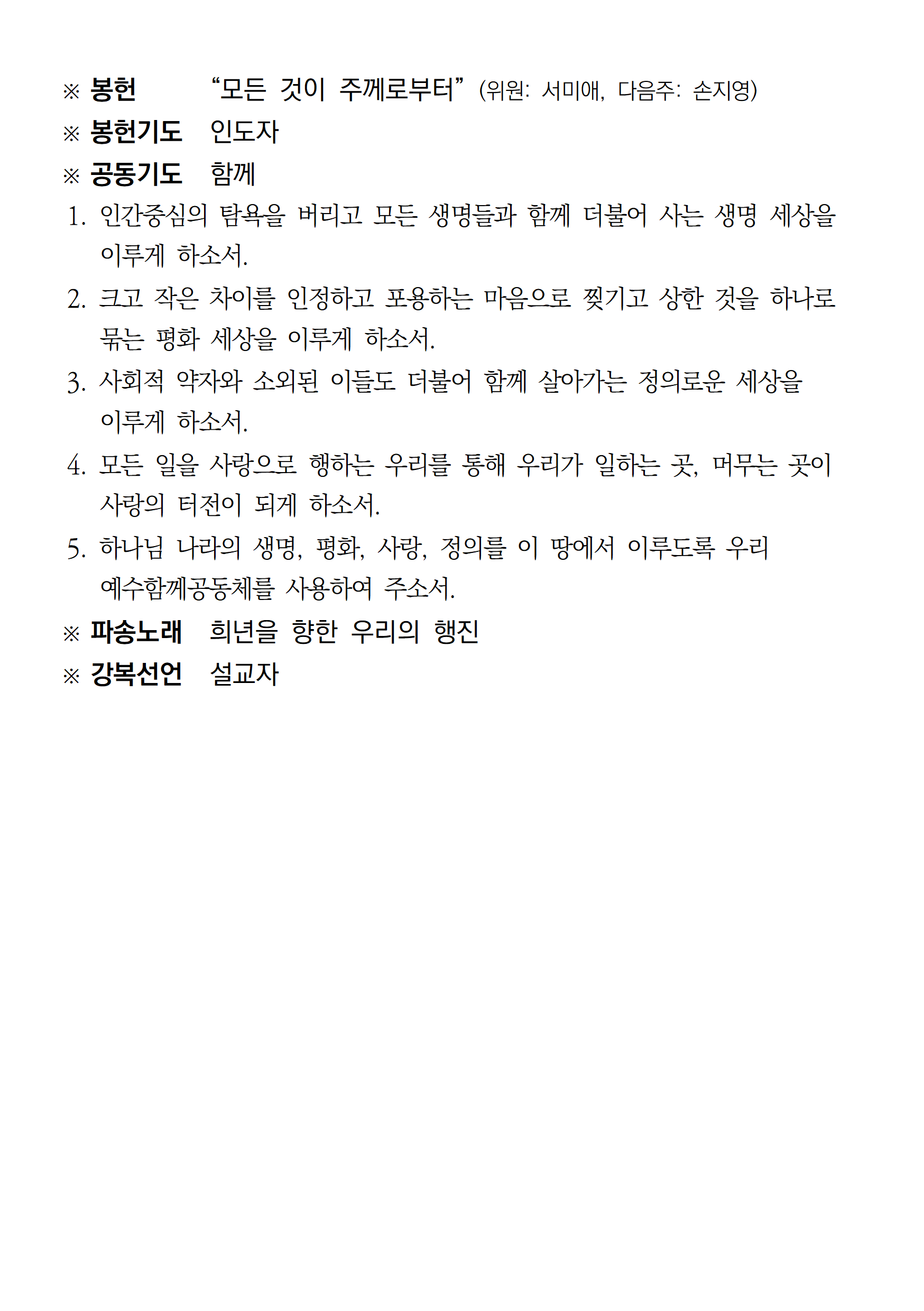 ※ 봉헌 “모든 것이 주께로부터” (위원: 서미애, 다음주: 손지영)
※ 봉헌기도 인도자
※ 공동기도 함께
1. 인간중심의 탐욕을 버리고 모든 생명들과 함께 더불어 사는 생명 세상을 이루게 하소서.
2. 크고 작은 차이를 인정하고 포용하는 마음으로 찢기고 상한 것을 하나로 묶는 평화 세상을 이루게 하소서.
3. 사회적 약자와 소외된 이들도 더불어 함께 살아가는 정의로운 세상을 이루게 하소서.
4. 모든 일을 사랑으로 행하는 우리를 통해 우리가 일하는 곳, 머무는 곳이 사랑의 터전이 되게 하소서.
5. 하나님 나라의 생명, 평화, 사랑, 정의를 이 땅에서 이루도록 우리 예수함께공동체를 사용하여 주소서.
※ 파송노래 희년을 향한 우리의 행진
※ 강복선언 설교자